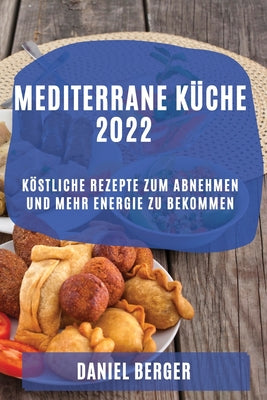 MEDITERRANE KÜCHE 2022

KÖSTLICHE REZEPTE ZUM ABNEHMEN UND MEHR ENERGIE ZU BEKOMMEN

DANIEL BERGER